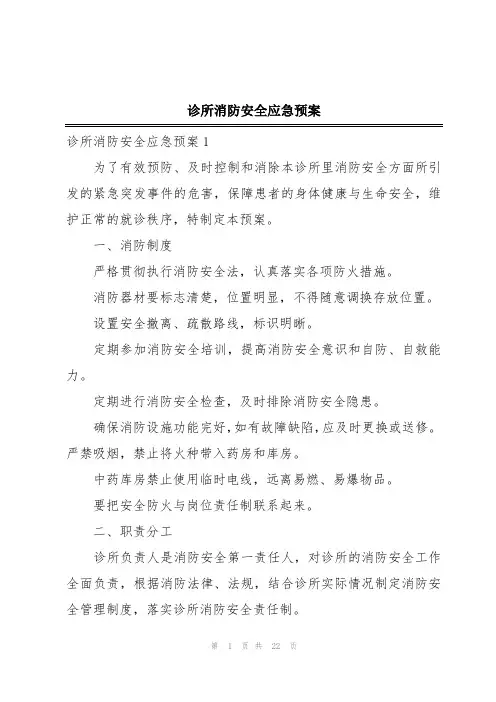 诊所消防安全应急预案

诊所消防安全应急预案 1

为了有效预防、及时控制和消除本诊所里消防安全方面所引发的紧急突发事件的危害，保障患者的身体健康与生命安全，维护正常的就诊秩序，特制定本预案。

一、消防制度

严格贯彻执行消防安全法，认真落实各项防火措施。

消防器材要标志清楚，位置明显，不得随意调换存放位置。

设置安全撤离、疏散路线，标识明晰。

定期参加消防安全培训，提高消防安全意识和自防、自救能力。

定期进行消防安全检查，及时排除消防安全隐患。

确保消防设施功能完好，如有故障缺陷，应及时更换或送修。严禁吸烟，禁止将火种带入药房和库房。

中药库房禁止使用临时电线，远离易燃、易爆物品。

要把安全防火与岗位责任制联系起来。

二、职责分工

诊所负责人是消防安全第一责任人，对诊所的消防安全工作全面负责，根据消防法律、法规，结合诊所实际情况制定消防安全管理制度，落实诊所消防安全责任制。

第 1 页 共 22 页